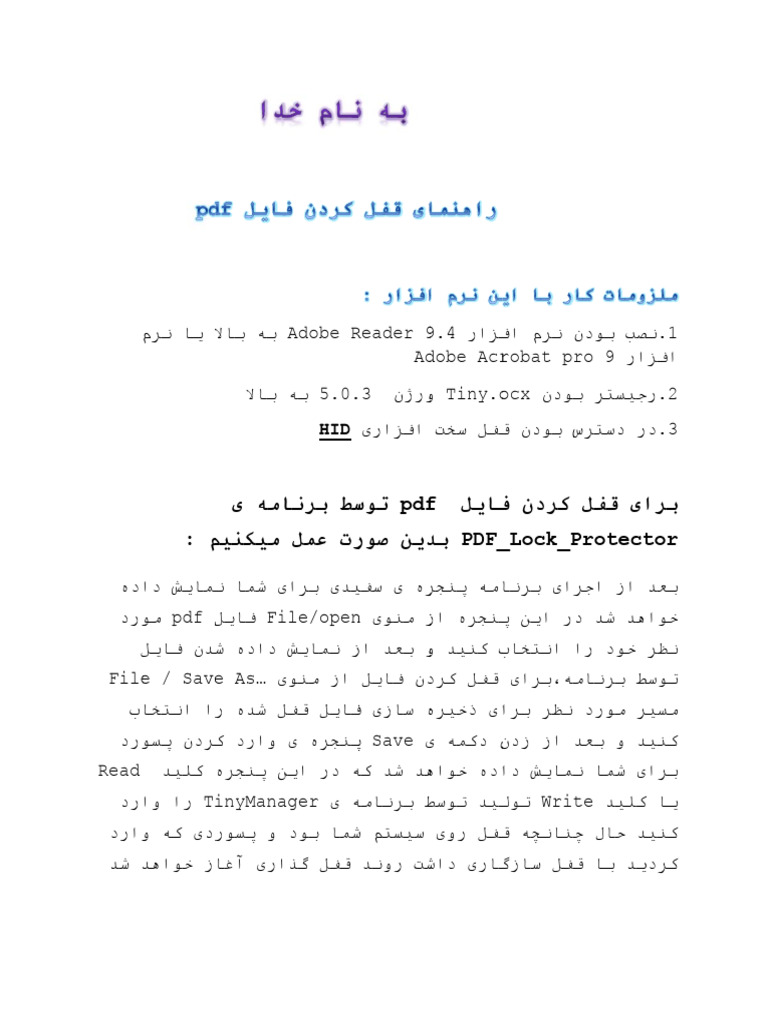 به نام خدا

راهنمای قفل کردن فایل pdf

ملزومات کار با این نرم افزار :

1.نصب بودن نرم افزار Adobe Reader 9.4 به بالا یا نرم افزار Adobe Acrobat pro 9

2.رجیستر بودن Tiny.ocx ورژن 5.0.3 به بالا

3.در دسترس بودن قفل سخت افزاری HID

برای قفل کردن فایل pdf توسط برنامه ی PDF_Lock_Protector بدین صورت عمل میکنیم :

بعد از اجرای برنامه پنجره ی سفیدی برای شما نمایش داده خواهد شد در این پنجره از منوی File/open فایل pdf مورد نظر خود را انتخاب کنید و بعد از نمایش داده شدن فایل توسط برنامه،برای قفل کردن فایل از منوی File / Save As… مسیر مورد نظر برای ذخیره سازی فایل قفل شده را انتخاب کنید و بعد از زدن دکمه ی Save پنجره ی وارد کردن پسورد برای شما نمایش داده خواهد شد که در این پنجره کلید Read یا کلید Write تولید توسط برنامه ی TinyManager را وارد کنید حال چنانچه قفل روی سیستم شما بود و پسوردی که وارد کردید با قفل سازگاری داشت روند قفل گذاری آغاز خواهد شد